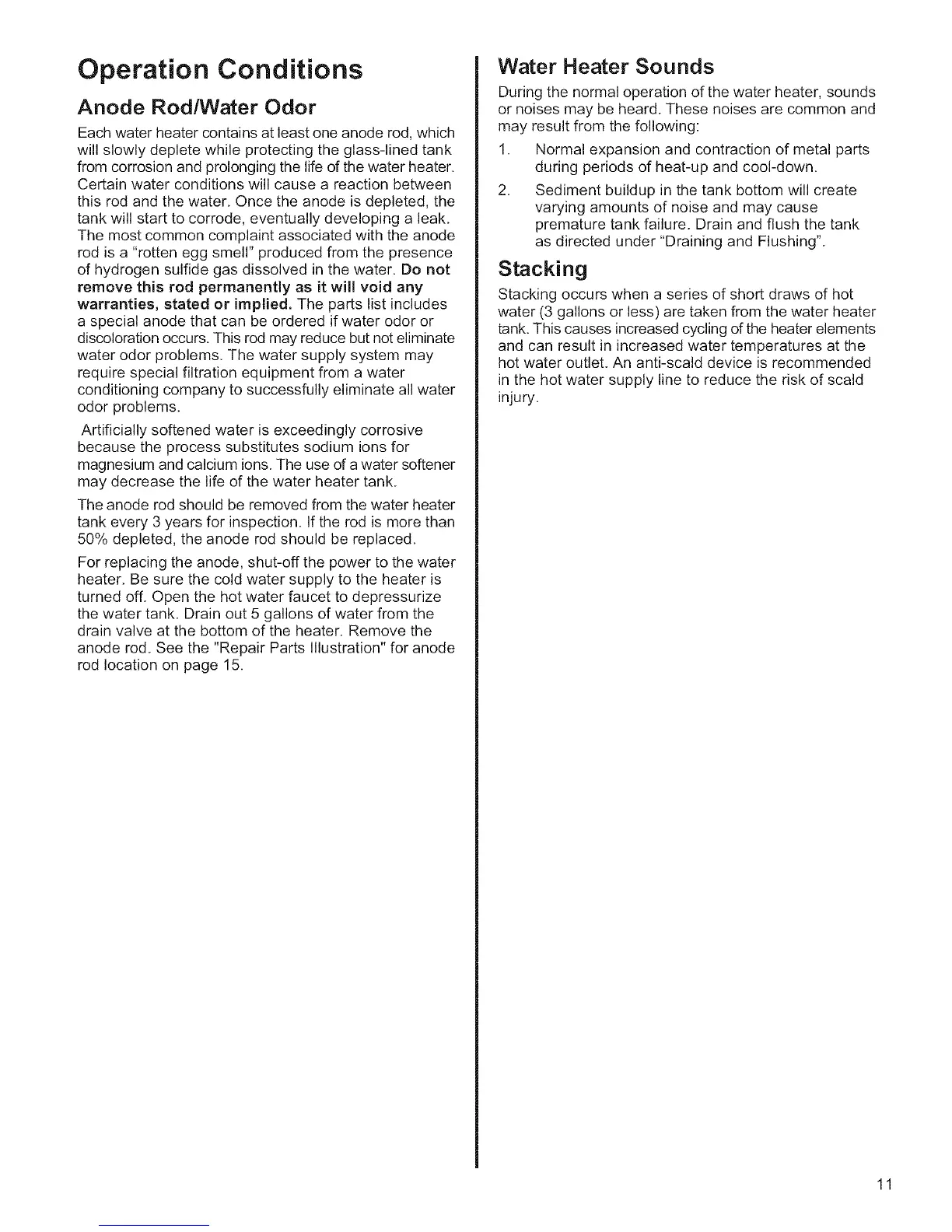 Operation Conditions

Anode Rod/Water Odor

Each water heater contains at least one anode rod, which will slowly deplete while protecting the glass-lined tank from corrosion and prolonging the life of the water heater. Certain water conditions will cause a reaction between this rod and the water. Once the anode is depleted, the tank will start to corrode, eventually developing a leak. The most common complaint associated with the anode rod is a "rotten egg smell" produced from the presence of hydrogen sulfide gas dissolved in the water. Do not remove this rod permanently as it will void any warranties, stated or implied. The parts list includes a special anode that can be ordered if water odor or discoloration occurs. This rod may reduce but not eliminate water odor problems. The water supply system may require special filtration equipment from a water conditioning company to successfully eliminate all water odor problems.

Artificially softened water is exceedingly corrosive because the process substitutes sodium ions for magnesium and calcium ions. The use of a water softener may decrease the life of the water heater tank.

The anode rod should be removed from the water heater tank every 3 years for inspection. If the rod is more than 50% depleted, the anode rod should be replaced.

For replacing the anode, shut-off the power to the water heater. Be sure the cold water supply to the heater is turned off. Open the hot water faucet to depressurize the water tank. Drain out 5 gallons of water from the drain valve at the bottom of the heater. Remove the anode rod. See the "Repair Parts Illustration" for anode rod location on page 15.

Water Heater Sounds

During the normal operation of the water heater, sounds or noises may be heard. These noises are common and may result from the following:

1. Normal expansion and contraction of metal parts during periods of heat-up and cool-down.

2. Sediment buildup in the tank bottom will create varying amounts of noise and may cause premature tank failure. Drain and flush the tank as directed under "Draining and Flushing".

Stacking

Stacking occurs when a series of short draws of hot water (3 gallons or less) are taken from the water heater tank. This causes increased cycling of the heater elements and can result in increased water temperatures at the hot water outlet. An anti-scald device is recommended in the hot water supply line to reduce the risk of scald injury.

11